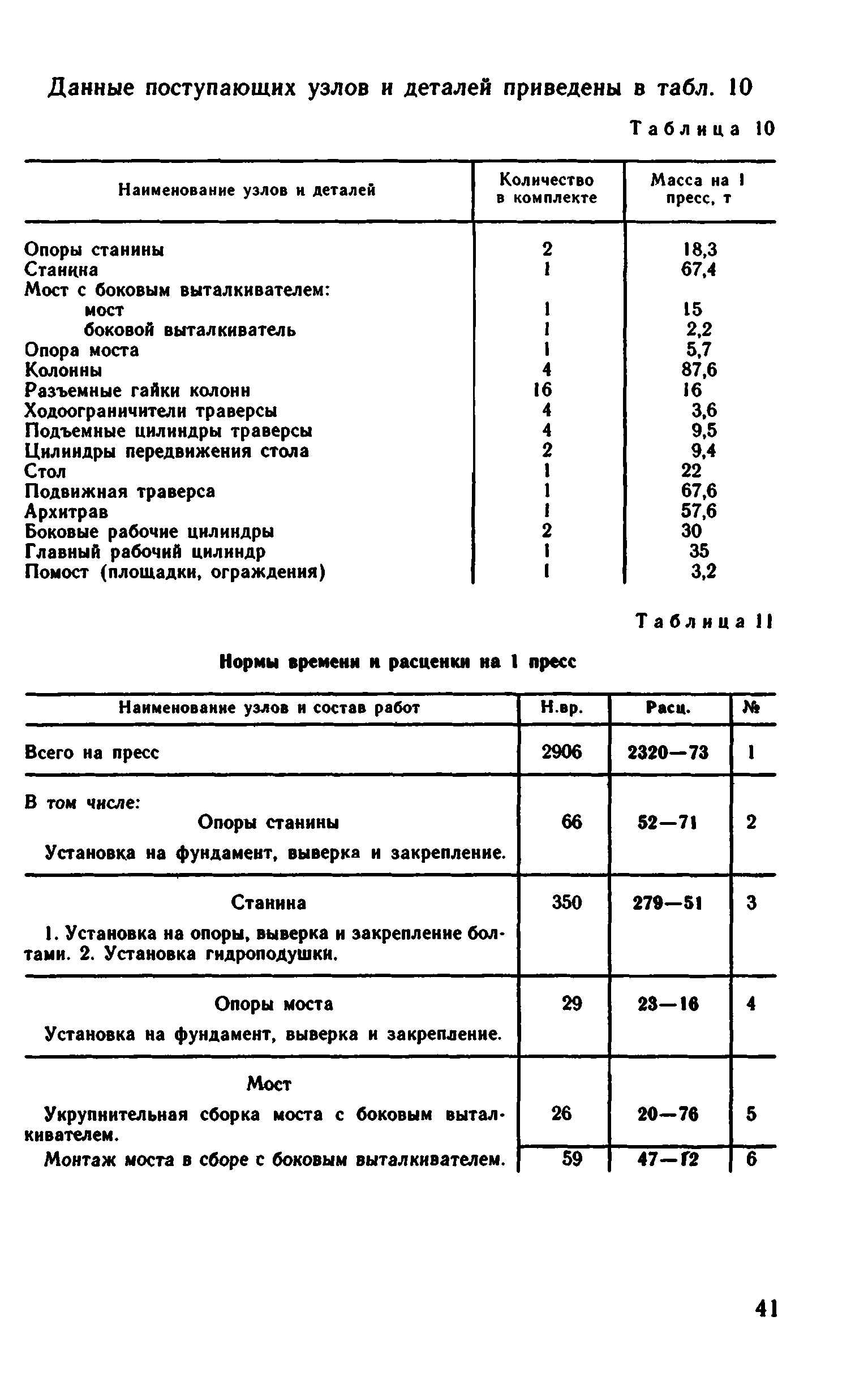 Данные поступающих узлов и деталей приведены в табл. 10

Таблица 10

| Наименование узлов и деталей | Количество в комплекте | Масса на 1 пресс, т |
|---|---|---|
| Опоры станины | 2 | 18,3 |
| Станина | 1 | 67,4 |
| Мост с боковым выталкивателем: | | |
| мост | 1 | 15 |
| боковой выталкиватель | 1 | 2,2 |
| Опора моста | 1 | 5,7 |
| Колонны | 4 | 87,6 |
| Разъемные гайки колонн | 16 | 16 |
| Ходоограничители траверсы | 4 | 3,6 |
| Подъемные цилиндры траверсы | 4 | 9,5 |
| Цилиндры передвижения стола | 2 | 9,4 |
| Стол | 1 | 22 |
| Подвижная траверса | 1 | 67,6 |
| Архитрав | 1 | 57,6 |
| Боковые рабочие цилиндры | 2 | 30 |
| Главный рабочий цилиндр | 1 | 35 |
| Помост (площадки, ограждения) | 1 | 3,2 |

Таблица 11

Нормы времени и расценки на 1 пресс

| Наименование узлов и состав работ | Н.вр. | Расц. | № |
|---|---|---|---|
| Всего на пресс | 2906 | 2320—73 | 1 |
| В том числе: Опоры станины Установка на фундамент, выверка и закрепление. | 66 | 52—71 | 2 |
| Станина 1. Установка на опоры, выверка и закрепление болтами. 2. Установка гидроподушки. | 350 | 279—51 | 3 |
| Опоры моста Установка на фундамент, выверка и закрепление. | 29 | 23—16 | 4 |
| Мост Укрупнительная сборка моста с боковым выталкивателем. | 26 | 20—76 | 5 |
| Монтаж моста в сборе с боковым выталкивателем. | 59 | 47—12 | 6 |

41